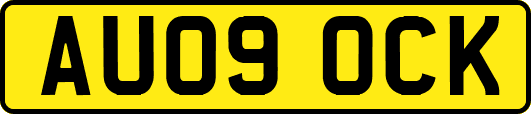 AU09 OCK